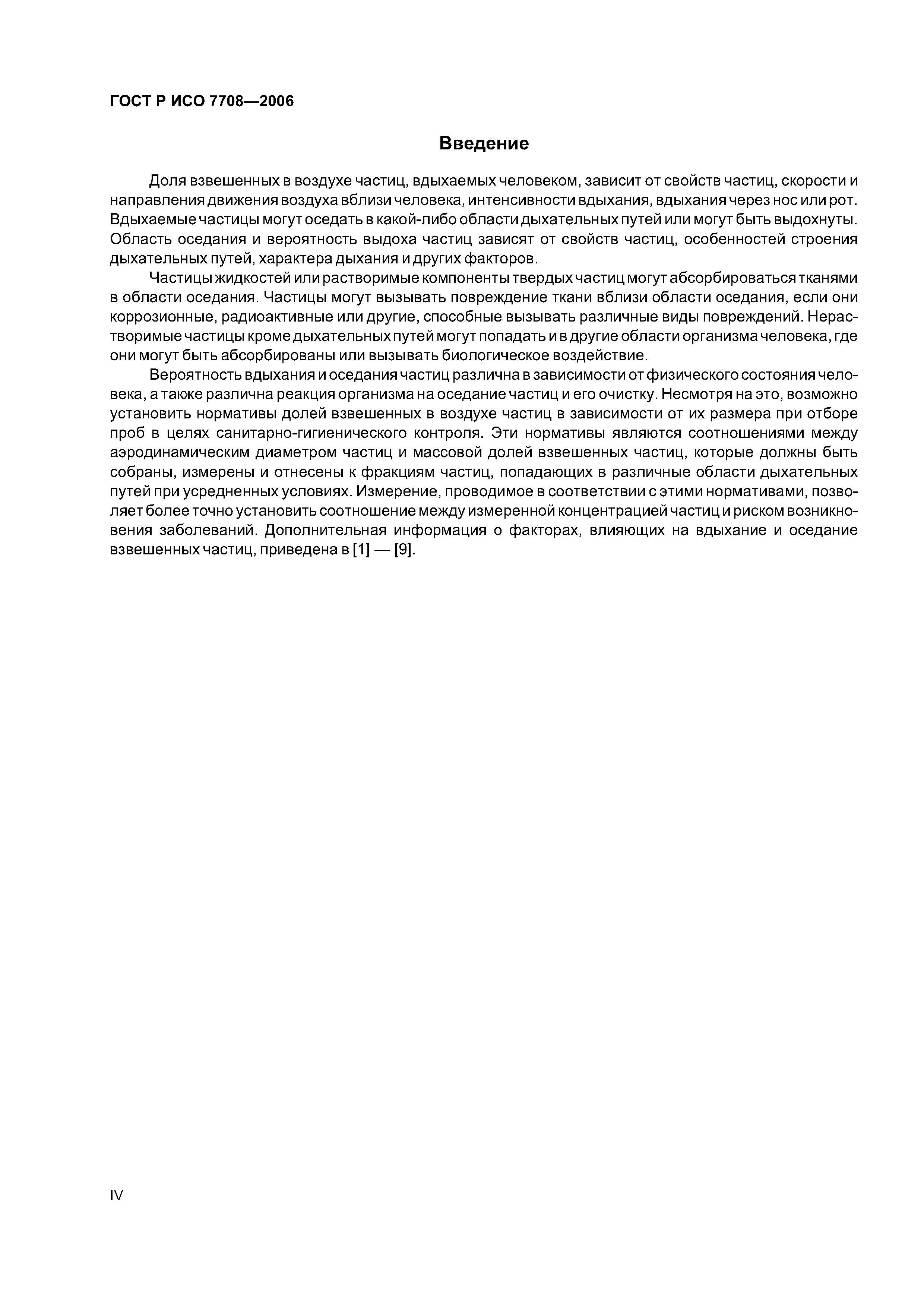 ГОСТ Р ИСО 7708—2006

Введение

Доля взвешенных в воздухе частиц, вдыхаемых человеком, зависит от свойств частиц, скорости и направления движения воздуха вблизи человека, интенсивности вдыхания, вдыхания через нос или рот. Вдыхаемые частицы могут оседать в какой-либо области дыхательных путей или могут быть выдохнуты. Область оседания и вероятность выдоха частиц зависят от свойств частиц, особенностей строения дыхательных путей, характера дыхания и других факторов.

Частицы жидкостей или растворимые компоненты твердых частиц могут абсорбироваться тканями в области оседания. Частицы могут вызывать повреждение ткани вблизи области оседания, если они коррозионные, радиоактивные или другие, способные вызывать различные виды повреждений. Нерастворимые частицы кроме дыхательных путей могут попадать и в другие области организма человека, где они могут быть абсорбированы или вызывать биологическое воздействие.

Вероятность вдыхания и оседания частиц различна в зависимости от физического состояния человека, а также различна реакция организма на оседание частиц и его очистку. Несмотря на это, возможно установить нормативы долей взвешенных в воздухе частиц в зависимости от их размера при отборе проб в целях санитарно-гигиенического контроля. Эти нормативы являются соотношениями между аэродинамическим диаметром частиц и массовой долей взвешенных частиц, которые должны быть собраны, измерены и отнесены к фракциям частиц, попадающих в различные области дыхательных путей при усредненных условиях. Измерение, проводимое в соответствии с этими нормативами, позволяет более точно установить соотношение между измеренной концентрацией частиц и риском возникновения заболеваний. Дополнительная информация о факторах, влияющих на вдыхание и оседание взвешенных частиц, приведена в [1] — [9].

IV